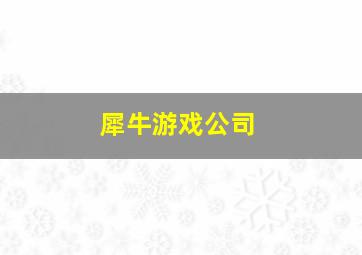 犀牛游戏公司